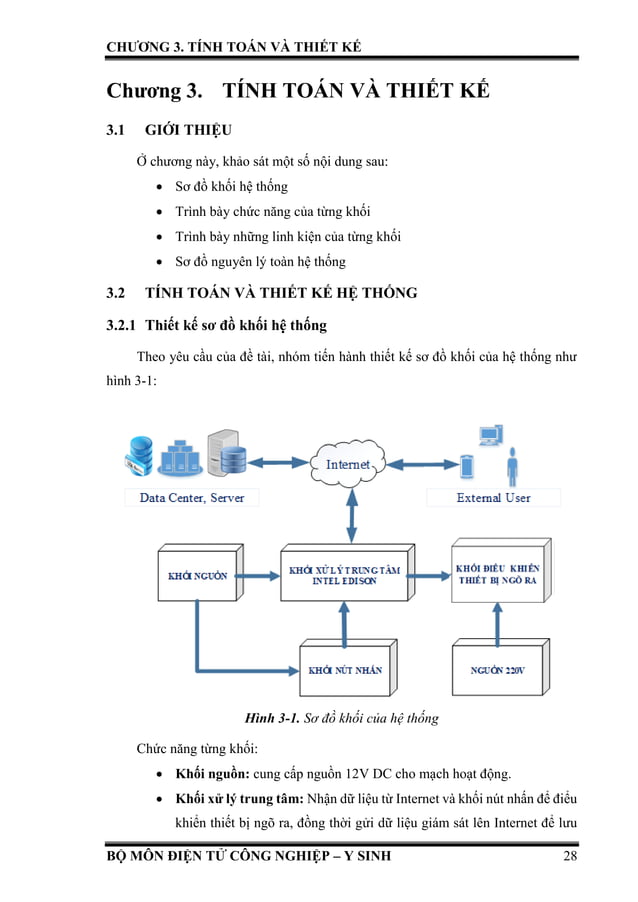 CHƯƠNG 3. TÍNH TOÁN VÀ THIẾT KẾ

Chương 3. TÍNH TOÁN VÀ THIẾT KẾ

3.1 GIỚI THIỆU

Ở chương này, khảo sát một số nội dung sau:

• Sơ đồ khối hệ thống
• Trình bày chức năng của từng khối
• Trình bày những linh kiện của từng khối
• Sơ đồ nguyên lý toàn hệ thống

3.2 TÍNH TOÁN VÀ THIẾT KẾ HỆ THỐNG

3.2.1 Thiết kế sơ đồ khối hệ thống

Theo yêu cầu của đề tài, nhóm tiến hành thiết kế sơ đồ khối của hệ thống như hình 3-1:

Internet

Data Center, Server

External User

KHỐI NGUỒN

KHỐI XỬ LÝ TRUNG TÂM INTEL EDISON

KHỐI ĐIỀU KHIỂN THIẾT BỊ NGÕ RA

KHỐI NÚT NHẤN

NGUỒN 220V

Hình 3-1. Sơ đồ khối của hệ thống

Chức năng từng khối:

• Khối nguồn: cung cấp nguồn 12V DC cho mạch hoạt động.
• Khối xử lý trung tâm: Nhận dữ liệu từ Internet và khối nút nhấn để điều khiển thiết bị ngõ ra, đồng thời gửi dữ liệu giám sát lên Internet để lưu

BỘ MÔN ĐIỆN TỬ CÔNG NGHIỆP – Y SINH 28